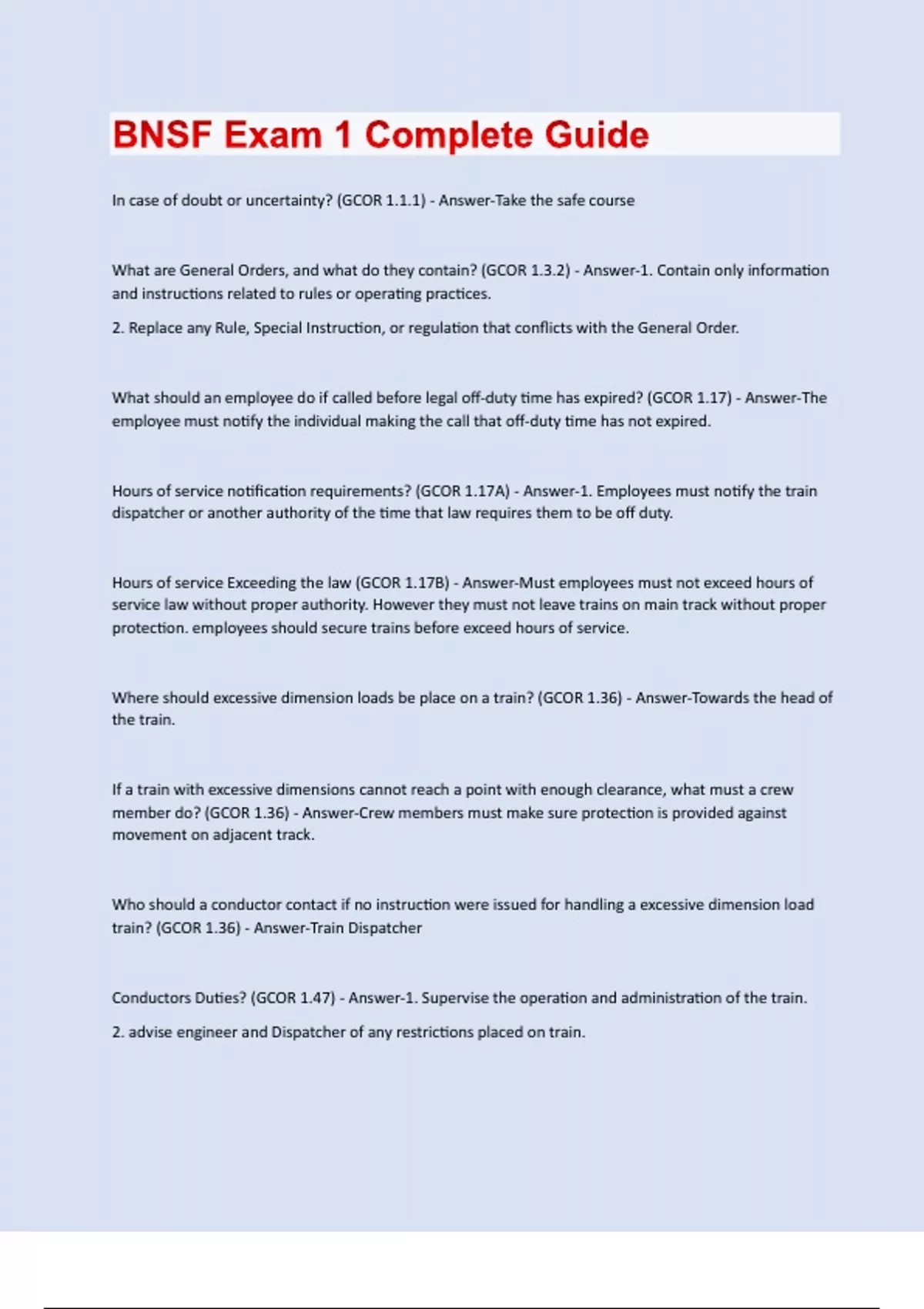 BNSF Exam 1 Complete Guide

In case of doubt or uncertainty? (GCOR 1.1.1) - Answer-Take the safe course

What are General Orders, and what do they contain? (GCOR 1.3.2) - Answer-1. Contain only information and instructions related to rules or operating practices.

2. Replace any Rule, Special Instruction, or regulation that conflicts with the General Order.

What should an employee do if called before legal off-duty time has expired? (GCOR 1.17) - Answer-The employee must notify the individual making the call that off-duty time has not expired.

Hours of service notification requirements? (GCOR 1.17A) - Answer-1. Employees must notify the train dispatcher or another authority of the time that law requires them to be off duty.

Hours of service Exceeding the law (GCOR 1.17B) - Answer-Must employees must not exceed hours of service law without proper authority. However they must not leave trains on main track without proper protection. employees should secure trains before exceed hours of service.

Where should excessive dimension loads be place on a train? (GCOR 1.36) - Answer-Towards the head of the train.

If a train with excessive dimensions cannot reach a point with enough clearance, what must a crew member do? (GCOR 1.36) - Answer-Crew members must make sure protection is provided against movement on adjacent track.

Who should a conductor contact if no instruction were issued for handling a excessive dimension load train? (GCOR 1.36) - Answer-Train Dispatcher

Conductors Duties? (GCOR 1.47) - Answer-1. Supervise the operation and administration of the train.

2. advise engineer and Dispatcher of any restrictions placed on train.